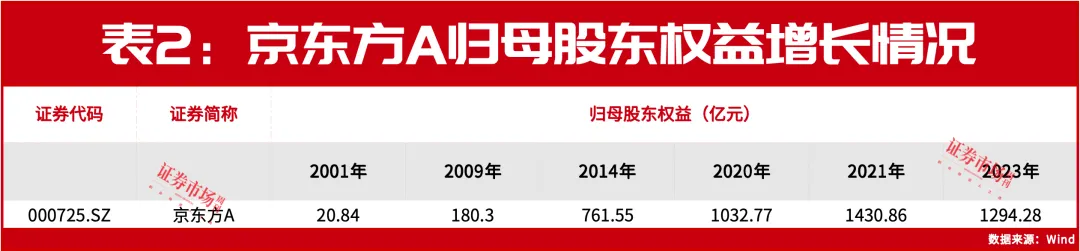 表2：京东方A归母股东权益增长情况

| 证券代码 | 证券简称 | 归母股东权益（亿元） | | | | | |
|---|---|---|---|---|---|---|---|
| | | 2001年 | 2009年 | 2014年 | 2020年 | 2021年 | 2023年 |
| 000725.SZ | 京东方A | 20.84 | 180.3 | 761.55 | 1032.77 | 1430.86 | 1294.28 |

证券市场周刊

证券市场周刊

数据来源：Wind